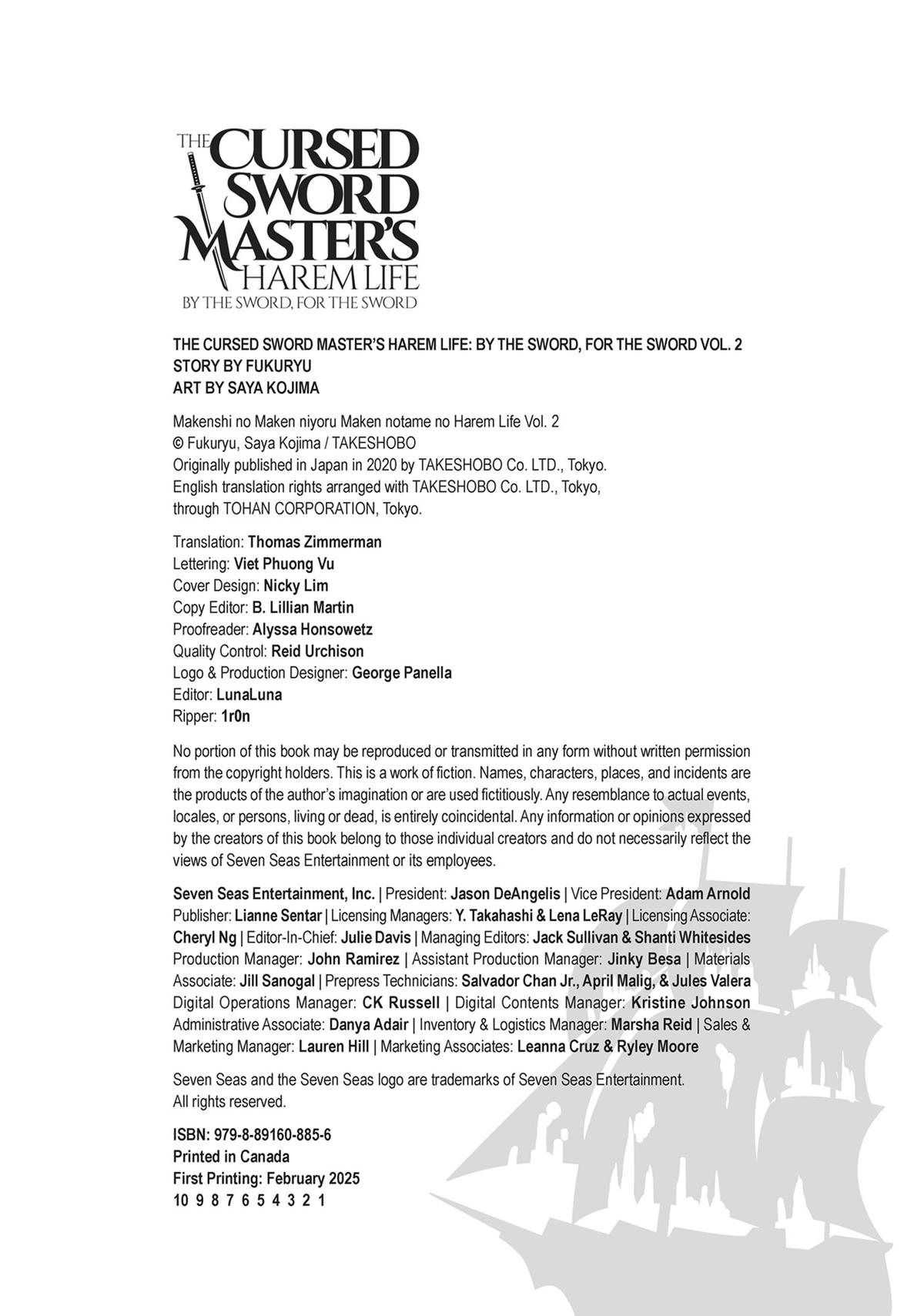 THE CURSED SWORD MASTER'S HAREM LIFE
BY THE SWORD, FOR THE SWORD

THE CURSED SWORD MASTER'S HAREM LIFE: BY THE SWORD, FOR THE SWORD VOL. 2
STORY BY FUKURYU
ART BY SAYA KOJIMA

Makenshi no Maken niyoru Maken notame no Harem Life Vol. 2
© Fukuryu, Saya Kojima / TAKESHOBO
Originally published in Japan in 2020 by TAKESHOBO Co. LTD., Tokyo.
English translation rights arranged with TAKESHOBO Co. LTD., Tokyo, through TOHAN CORPORATION, Tokyo.

Translation: Thomas Zimmerman
Lettering: Viet Phuong Vu
Cover Design: Nicky Lim
Copy Editor: B. Lillian Martin
Proofreader: Alyssa Honsowetz
Quality Control: Reid Urchison
Logo & Production Designer: George Panella
Editor: LunaLuna
Ripper: 1r0n

No portion of this book may be reproduced or transmitted in any form without written permission from the copyright holders. This is a work of fiction. Names, characters, places, and incidents are the products of the author's imagination or are used fictitiously. Any resemblance to actual events, locales, or persons, living or dead, is entirely coincidental. Any information or opinions expressed by the creators of this book belong to those individual creators and do not necessarily reflect the views of Seven Seas Entertainment or its employees.

Seven Seas Entertainment, Inc. | President: Jason DeAngelis | Vice President: Adam Arnold
Publisher: Lianne Sentar | Licensing Managers: Y. Takahashi & Lena LeRay | Licensing Associate: Cheryl Ng | Editor-In-Chief: Julie Davis | Managing Editors: Jack Sullivan & Shanti Whitesides
Production Manager: John Ramirez | Assistant Production Manager: Jinky Besa | Materials Associate: Jill Sanogal | Prepress Technicians: Salvador Chan Jr., April Malig, & Jules Valera
Digital Operations Manager: CK Russell | Digital Contents Manager: Kristine Johnson
Administrative Associate: Danya Adair | Inventory & Logistics Manager: Marsha Reid | Sales & Marketing Manager: Lauren Hill | Marketing Associates: Leanna Cruz & Ryley Moore

Seven Seas and the Seven Seas logo are trademarks of Seven Seas Entertainment.
All rights reserved.

ISBN: 979-8-89160-885-6
Printed in Canada
First Printing: February 2025
10 9 8 7 6 5 4 3 2 1